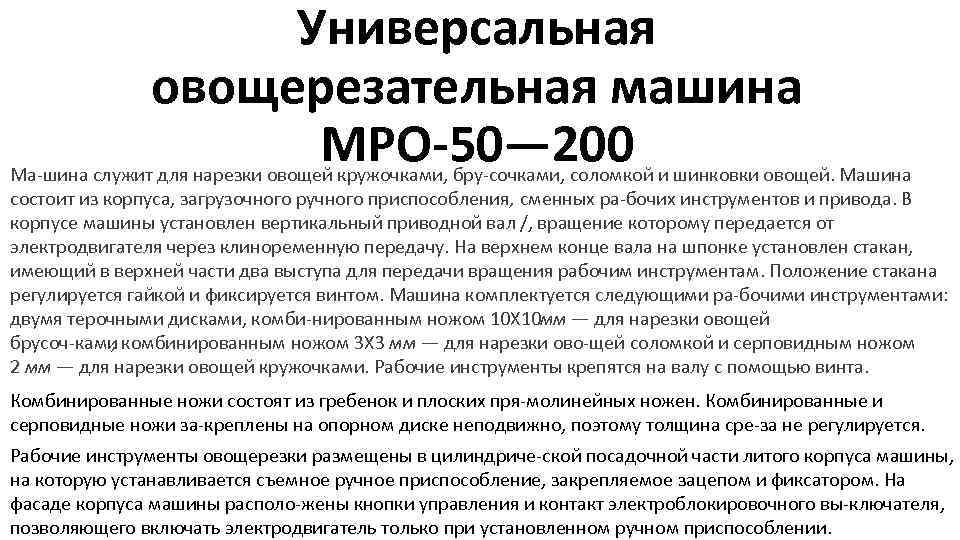 Универсальная овощерезательная машина МРО-50—200

Ма-шина служит для нарезки овощей кружочками, бру-сочками, соломкой и шинковки овощей. Машина состоит из корпуса, загрузочного ручного приспособления, сменных ра-бочих инструментов и привода. В корпусе машины установлен вертикальный приводной вал /, вращение которому передается от электродвигателя через клиноременную передачу. На верхнем конце вала на шпонке установлен стакан, имеющий в верхней части два выступа для передачи вращения рабочим инструментам. Положение стакана регулируется гайкой и фиксируется винтом. Машина комплектуется следующими ра-бочими инструментами: двумя терочными дисками, комби-нированным ножом 10Х10мм — для нарезки овощей брусоч-ками, комбинированным ножом 3Х3 мм — для нарезки ово-щей соломкой и серповидным ножом 2 мм — для нарезки овощей кружочками. Рабочие инструменты крепятся на валу с помощью винта.

Комбинированные ножи состоят из гребенок и плоских пря-молинейных ножен. Комбинированные и серповидные ножи за-креплены на опорном диске неподвижно, поэтому толщина сре-за не регулируется.

Рабочие инструменты овощерезки размещены в цилиндриче-ской посадочной части литого корпуса машины, на которую устанавливается съемное ручное приспособление, закрепляемое зацепом и фиксатором. На фасаде корпуса машины располо-жены кнопки управления и контакт электроблокировочного вы-ключателя, позволяющего включать электродвигатель только при установленном ручном приспособлении.